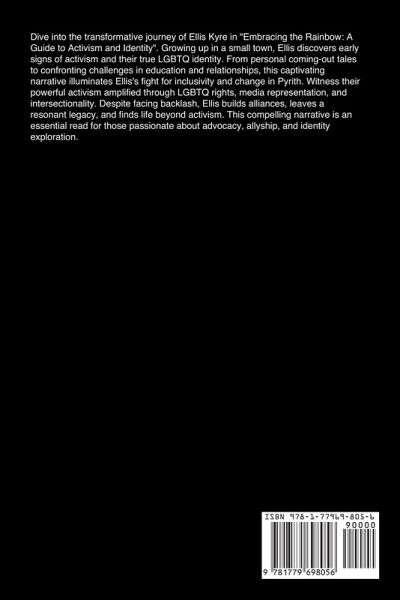 Dive into the transformative journey of Ellis Kyre in "Embracing the Rainbow: A Guide to Activism and Identity". Growing up in a small town, Ellis discovers early signs of activism and their true LGBTQ identity. From personal coming-out tales to confronting challenges in education and relationships, this captivating narrative illuminates Ellis's fight for inclusivity and change in Pyrith. Witness their powerful activism amplified through LGBTQ rights, media representation, and intersectionality. Despite facing backlash, Ellis builds alliances, leaves a resonant legacy, and finds life beyond activism. This compelling narrative is an essential read for those passionate about advocacy, allyship, and identity exploration.

ISBN 978-1-77969-805-6

90000

9 781779 698056